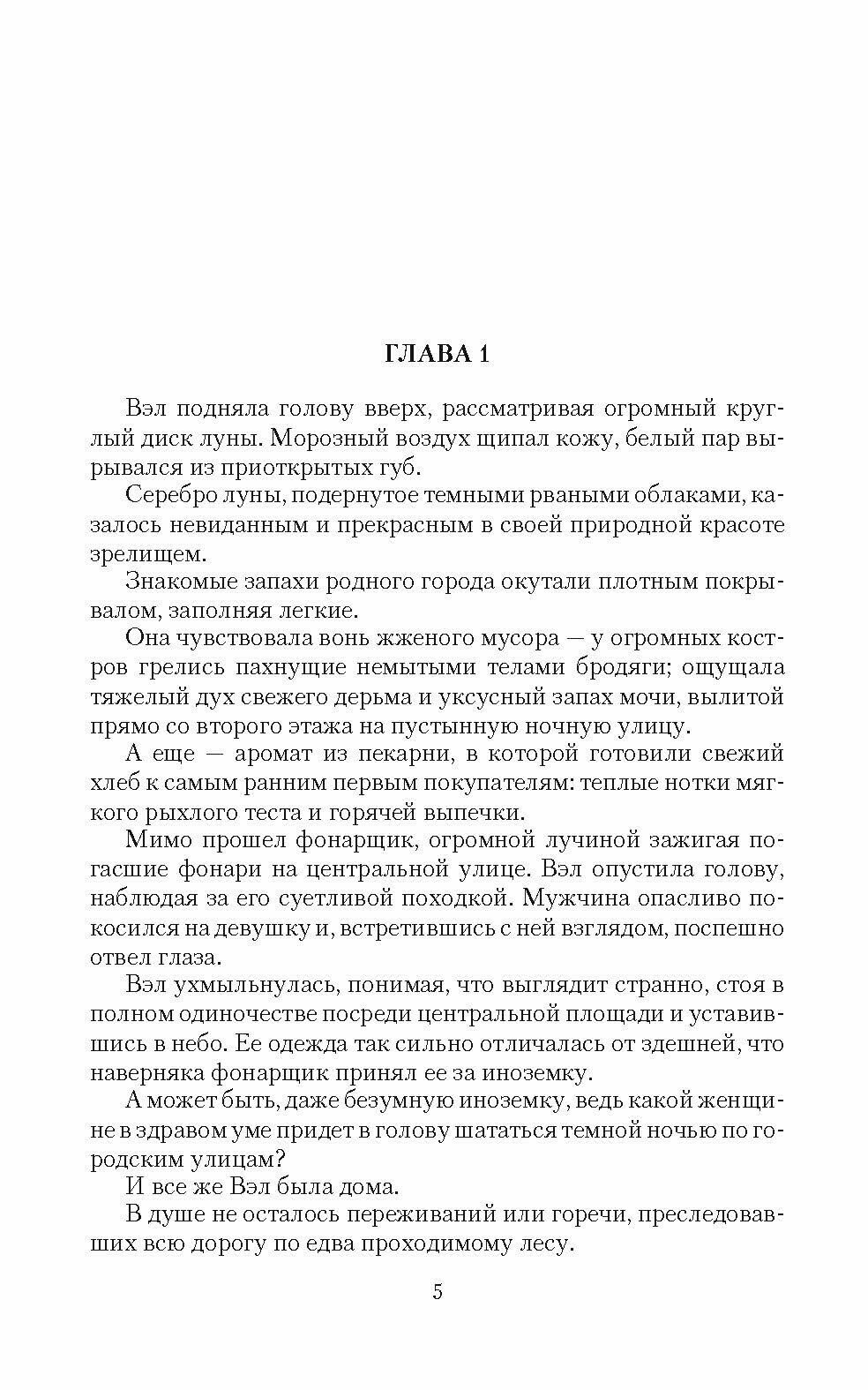 ГЛАВА 1

Вэл подняла голову вверх, рассматривая огромный круглый диск луны. Морозный воздух щипал кожу, белый пар вырывался из приоткрытых губ.

Серебро луны, подернутое темными рваными облаками, казалось невиданным и прекрасным в своей природной красоте зрелищем.

Знакомые запахи родного города окутали плотным покрывалом, заполняя легкие.

Она чувствовала вонь жженого мусора — у огромных костров грелись пахнущие немытыми телами бродяги; ощущала тяжелый дух свежего дерьма и уксусный запах мочи, вылитой прямо со второго этажа на пустынную ночную улицу.

А еще — аромат из пекарни, в которой готовили свежий хлеб к самым ранним первым покупателям: теплые нотки мягкого рыхлого теста и горячей выпечки.

Мимо прошел фонарщик, огромной лучиной зажигая погасшие фонари на центральной улице. Вэл опустила голову, наблюдая за его суетливой походкой. Мужчина опасливо покосился на девушку и, встретившись с ней взглядом, поспешно отвел глаза.

Вэл ухмыльнулась, понимая, что выглядит странно, стоя в полном одиночестве посреди центральной площади и уставившись в небо. Ее одежда так сильно отличалась от здешней, что наверняка фонарщик принял ее за иноземку.

А может быть, даже безумную иноземку, ведь какой женщине в здравом уме придет в голову шататься темной ночью по городским улицам?

И все же Вэл была дома.

В душе не осталось переживаний или горечи, преследовавших всю дорогу по едва проходимому лесу.

5